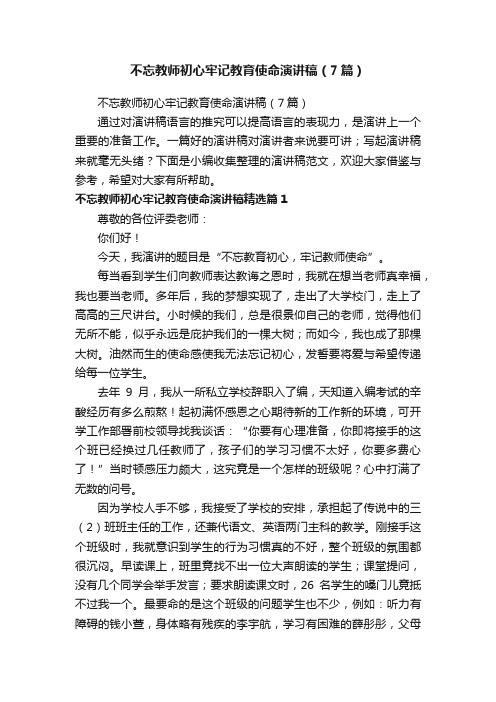 不忘教师初心牢记教育使命演讲稿（7篇）

不忘教师初心牢记教育使命演讲稿（7篇）

通过对演讲稿语言的推究可以提高语言的表现力，是演讲上一个重要的准备工作。一篇好的演讲稿对演讲者来说要可讲；写起演讲稿来就毫无头绪？下面是小编收集整理的演讲稿范文，欢迎大家借鉴与参考，希望对大家有所帮助。

不忘教师初心牢记教育使命演讲稿精选篇1

尊敬的各位评委老师：

你们好！

今天，我演讲的题目是“不忘教育初心，牢记教师使命”。

每当看到学生们向教师表达教诲之恩时，我就在想当老师真幸福，我也要当老师。多年后，我的梦想实现了，走出了大学校门，走上了高高的三尺讲台。小时候的我们，总是很景仰自己的老师，觉得他们无所不能，似乎永远是庇护我们的一棵大树；而如今，我也成了那棵大树。油然而生的使命感使我无法忘记初心，发誓要将爱与希望传递给每一位学生。

去年 9 月，我从一所私立学校辞职入了编，天知道入编考试的辛酸经历有多么煎熬！起初满怀感恩之心期待新的工作新的环境，可开学工作部署前校领导找我谈话：“你要有心理准备，你即将接手的这个班已经换过几任教师了，孩子们的学习习惯不太好，你要多费心了！”当时顿感压力颇大，这究竟是一个怎样的班级呢？心中打满了无数的问号。

因为学校人手不够，我接受了学校的安排，承担起了传说中的三（2）班班主任的工作，还兼代语文、英语两门主科的教学。刚接手这个班级时，我就意识到学生的行为习惯真的不好，整个班级的氛围都很沉闷。早读课上，班里竟找不出一位大声朗读的学生；课堂提问，没有几个同学会举手发言；要求朗读课文时，26 名学生的嗓门儿竟抵不过我一个。最要命的是这个班级的问题学生也不少，例如：听力有障碍的钱小萱，身体略有残疾的李宇航，学习有困难的薛彤彤，父母